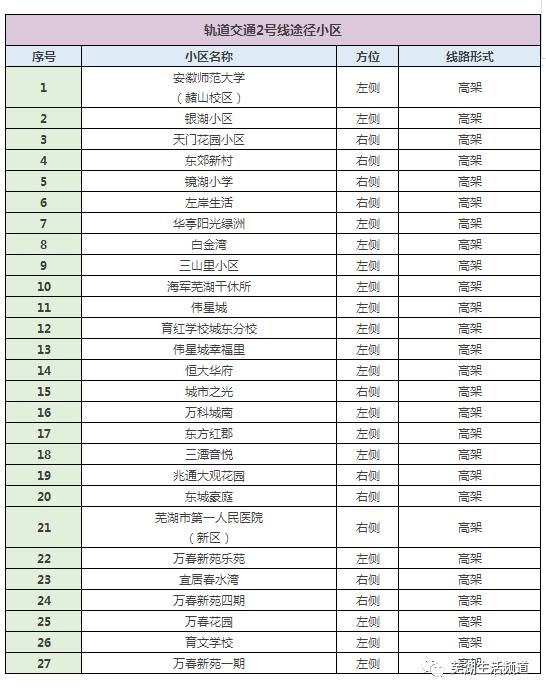 轨道交通2号线途径小区

| 序号 | 小区名称 | 方位 | 线路形式 |
|---|---|---|---|
| 1 | 安徽师范大学（赭山校区） | 左侧 | 高架 |
| 2 | 银湖小区 | 左侧 | 高架 |
| 3 | 天门花园小区 | 右侧 | 高架 |
| 4 | 东郊新村 | 右侧 | 高架 |
| 5 | 镜湖小学 | 右侧 | 高架 |
| 6 | 左岸生活 | 右侧 | 高架 |
| 7 | 华亭阳光绿洲 | 左侧 | 高架 |
| 8 | 白金湾 | 左侧 | 高架 |
| 9 | 三山里小区 | 左侧 | 高架 |
| 10 | 海军芜湖干休所 | 左侧 | 高架 |
| 11 | 伟星城 | 左侧 | 高架 |
| 12 | 育红学校城东分校 | 左侧 | 高架 |
| 13 | 伟星城幸福里 | 左侧 | 高架 |
| 14 | 恒大华府 | 左侧 | 高架 |
| 15 | 城市之光 | 右侧 | 高架 |
| 16 | 万科城南 | 左侧 | 高架 |
| 17 | 东方红郡 | 左侧 | 高架 |
| 18 | 三潭音悦 | 左侧 | 高架 |
| 19 | 兆通大观花园 | 右侧 | 高架 |
| 20 | 东城豪庭 | 右侧 | 高架 |
| 21 | 芜湖市第一人民医院（新区） | 右侧 | 高架 |
| 22 | 万春新苑乐苑 | 左侧 | 高架 |
| 23 | 宜居春水湾 | 右侧 | 高架 |
| 24 | 万春新苑四期 | 右侧 | 高架 |
| 25 | 万春花园 | 左侧 | 高架 |
| 26 | 育文学校 | 左侧 | 高架 |
| 27 | 万春新苑一期 | 左侧 | 高架 |

芜湖生活频道